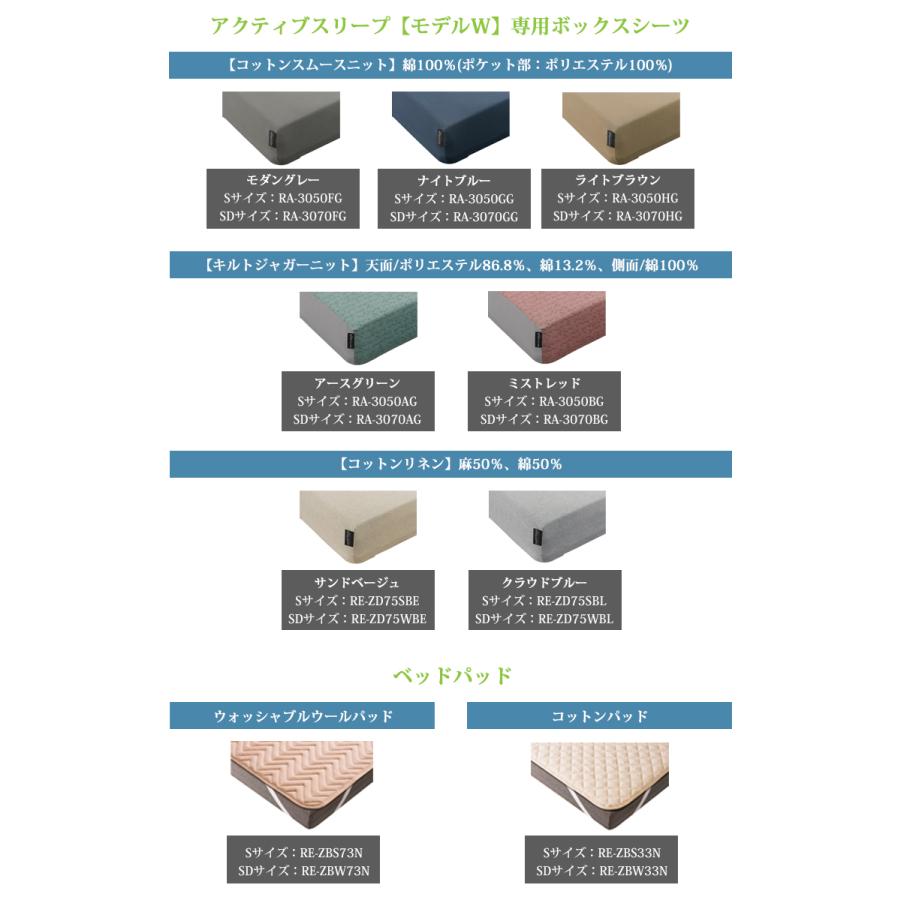 アクティブスリープ【モデルW】専用ボックスシーツ

【コットンスムースニット】綿100%(ポケット部：ポリエステル100%)

モダングレー
Sサイズ：RA-3050FG
SDサイズ：RA-3070FG

ナイトブルー
Sサイズ：RA-3050GG
SDサイズ：RA-3070GG

ライトブラウン
Sサイズ：RA-3050HG
SDサイズ：RA-3070HG

【キルトジャガーニット】天面/ポリエステル86.8%、綿13.2%、側面/綿100%

アースグリーン
Sサイズ：RA-3050AG
SDサイズ：RA-3070AG

ミストレッド
Sサイズ：RA-3050BG
SDサイズ：RA-3070BG

【コットンリネン】麻50%、綿50%

サンドベージュ
Sサイズ：RE-ZD75SBE
SDサイズ：RE-ZD75WBE

クラウドブルー
Sサイズ：RE-ZD75SBL
SDサイズ：RE-ZD75WBL

ベッドパッド

ウォッシャブルウールパッド

Sサイズ：RE-ZBS73N
SDサイズ：RE-ZBW73N

コットンパッド

Sサイズ：RE-ZBS33N
SDサイズ：RE-ZBW33N